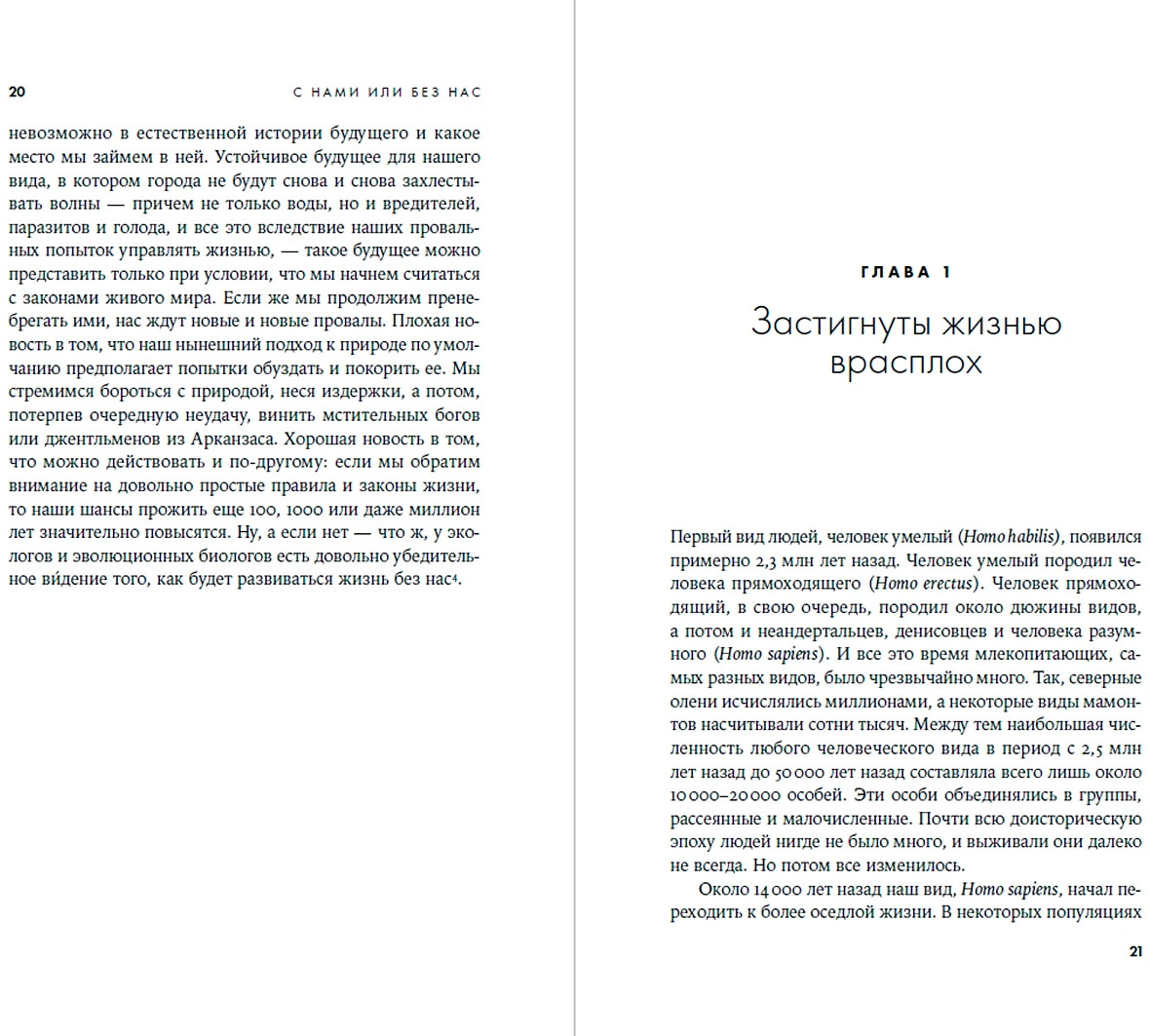 20

С НАМИ ИЛИ БЕЗ НАС

невозможно в естественной истории будущего и какое место мы займем в ней. Устойчивое будущее для нашего вида, в котором города не будут снова и снова захлестывать волны — причем не только воды, но и вредителей, паразитов и голода, и все это вследствие наших провальных попыток управлять жизнью, — такое будущее можно представить только при условии, что мы начнем считаться с законами живого мира. Если же мы продолжим пренебрегать ими, нас ждут новые и новые провалы. Плохая новость в том, что наш нынешний подход к природе по умолчанию предполагает попытки обуздать и покорить ее. Мы стремимся бороться с природой, неся издержки, а потом, потерпев очередную неудачу, винить мстительных богов или джентльменов из Арканзаса. Хорошая новость в том, что можно действовать и по-другому: если мы обратим внимание на довольно простые правила и законы жизни, то наши шансы прожить еще 100, 1000 или даже миллион лет значительно повысятся. Ну, а если нет — что ж, у экологов и эволюционных биологов есть довольно убедительное ви́дение того, как будет развиваться жизнь без нас$^4$.

ГЛАВА 1

Застигнуты жизнью врасплох

Первый вид людей, человек умелый (Homo habilis), появился примерно 2,3 млн лет назад. Человек умелый породил человека прямоходящего (Homo erectus). Человек прямоходящий, в свою очередь, породил около дюжины видов, а потом и неандертальцев, денисовцев и человека разумного (Homo sapiens). И все это время млекопитающих, самых разных видов, было чрезвычайно много. Так, северные олени исчислялись миллионами, а некоторые виды мамонтов насчитывали сотни тысяч. Между тем наибольшая численность любого человеческого вида в период с 2,5 млн лет назад до 50 000 лет назад составляла всего лишь около 10 000–20 000 особей. Эти особи объединялись в группы, рассеянные и малочисленные. Почти всю доисторическую эпоху людей нигде не было много, и выживали они далеко не всегда. Но потом все изменилось.

Около 14 000 лет назад наш вид, Homo sapiens, начал переходить к более оседлой жизни. В некоторых популяциях

21